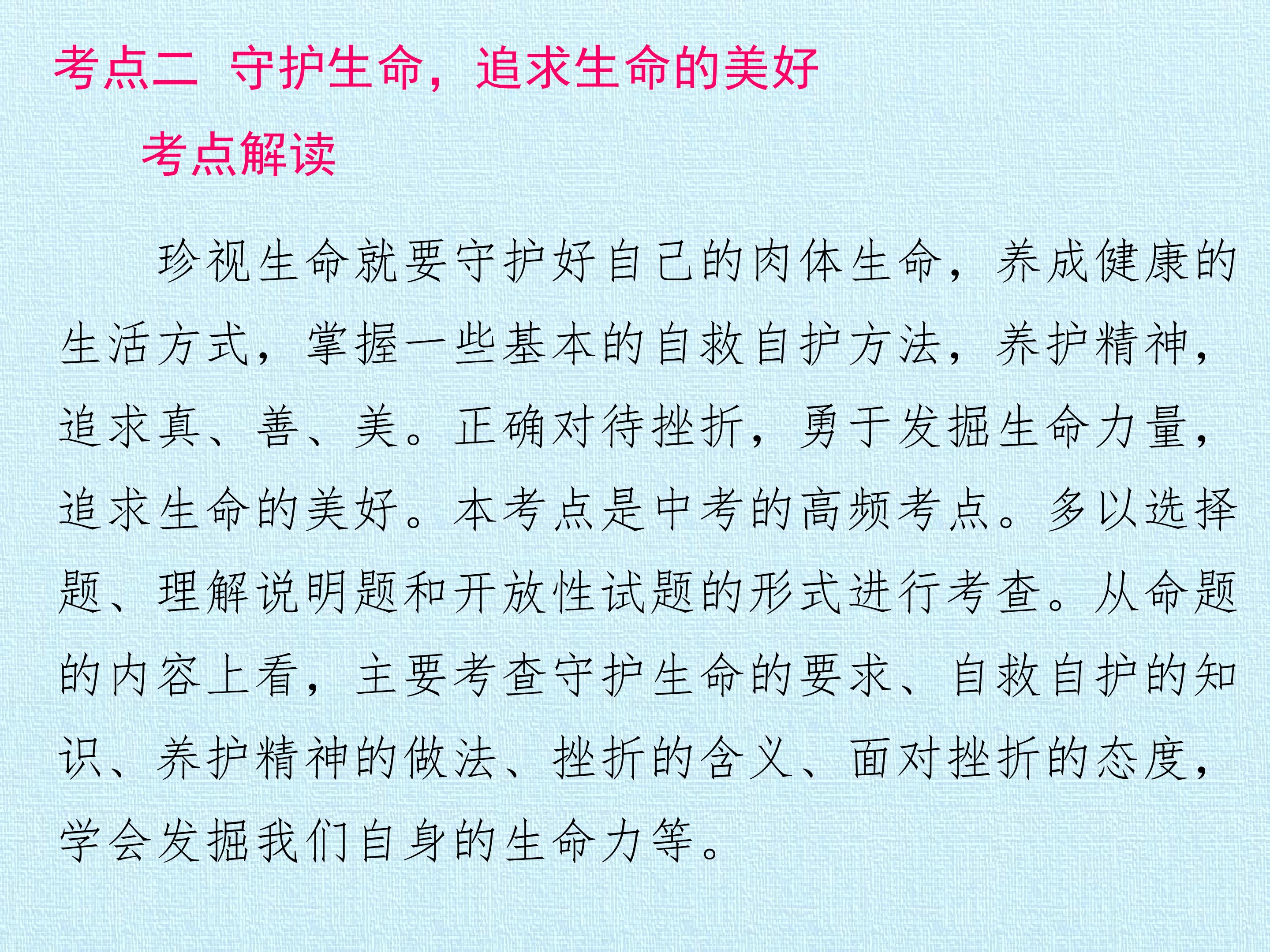 考点二 守护生命，追求生命的美好

考点解读

珍视生命就要守护好自己的肉体生命，养成健康的生活方式，掌握一些基本的自救自护方法，养护精神，追求真、善、美。正确对待挫折，勇于发掘生命力量，追求生命的美好。本考点是中考的高频考点。多以选择题、理解说明题和开放性试题的形式进行考查。从命题的内容上看，主要考查守护生命的要求、自救自护的知识、养护精神的做法、挫折的含义、面对挫折的态度，学会发掘我们自身的生命力等。